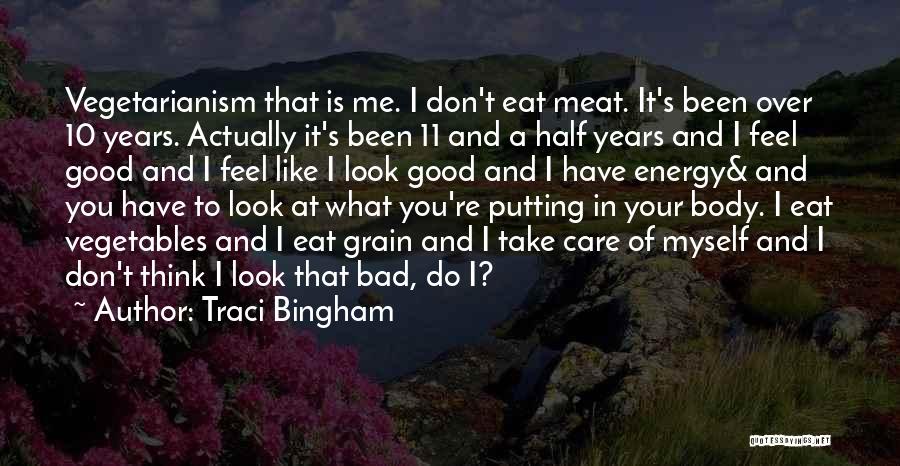 Vegetarianism that is me. I don't eat meat. It's been over 10 years. Actually it's been 11 and a half years and I feel good and I feel like I look good and I have energy& and you have to look at what you're putting in your body. I eat vegetables and I eat grain and I take care of myself and I don't think I look that bad, do I?
~ Author: Traci Bingham

QUOTESSAYINGS.NET